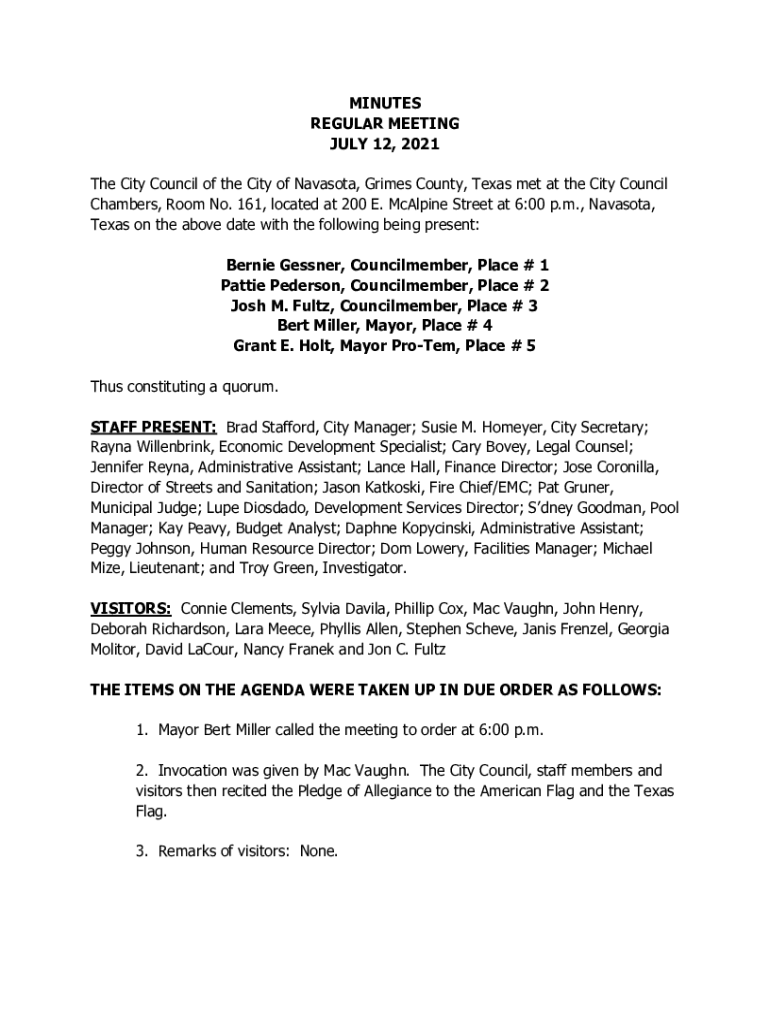 MINUTES
REGULAR MEETING
JULY 12, 2021

The City Council of the City of Navasota, Grimes County, Texas met at the City Council Chambers, Room No. 161, located at 200 E. McAlpine Street at 6:00 p.m., Navasota, Texas on the above date with the following being present:

Bernie Gessner, Councilmember, Place # 1
Pattie Pederson, Councilmember, Place # 2
Josh M. Fultz, Councilmember, Place # 3
Bert Miller, Mayor, Place # 4
Grant E. Holt, Mayor Pro-Tem, Place # 5

Thus constituting a quorum.

STAFF PRESENT: Brad Stafford, City Manager; Susie M. Homeyer, City Secretary; Rayna Willenbrink, Economic Development Specialist; Cary Bovey, Legal Counsel; Jennifer Reyna, Administrative Assistant; Lance Hall, Finance Director; Jose Coronilla, Director of Streets and Sanitation; Jason Katkoski, Fire Chief/EMC; Pat Gruner, Municipal Judge; Lupe Diosdado, Development Services Director; S'dney Goodman, Pool Manager; Kay Peavy, Budget Analyst; Daphne Kopycinski, Administrative Assistant; Peggy Johnson, Human Resource Director; Dom Lowery, Facilities Manager; Michael Mize, Lieutenant; and Troy Green, Investigator.

VISITORS: Connie Clements, Sylvia Davila, Phillip Cox, Mac Vaughn, John Henry, Deborah Richardson, Lara Meece, Phyllis Allen, Stephen Scheve, Janis Frenzel, Georgia Molitor, David LaCour, Nancy Franek and Jon C. Fultz

THE ITEMS ON THE AGENDA WERE TAKEN UP IN DUE ORDER AS FOLLOWS:

1. Mayor Bert Miller called the meeting to order at 6:00 p.m.

2. Invocation was given by Mac Vaughn. The City Council, staff members and visitors then recited the Pledge of Allegiance to the American Flag and the Texas Flag.

3. Remarks of visitors: None.